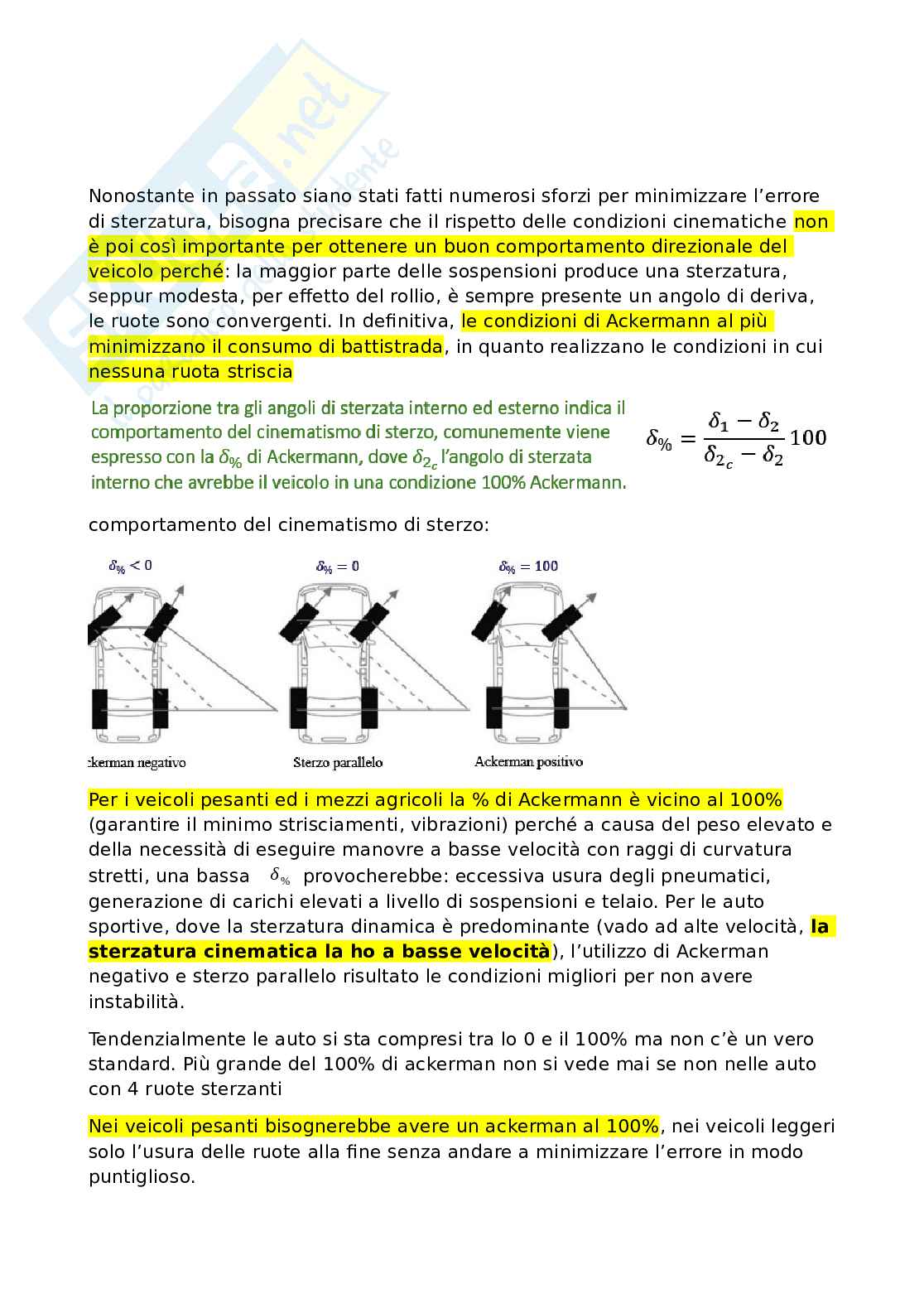 Nonostante in passato siano stati fatti numerosi sforzi per minimizzare l'errore di sterzatura, bisogna precisare che il rispetto delle condizioni cinematiche non è poi così importante per ottenere un buon comportamento direzionale del veicolo perché: la maggior parte delle sospensioni produce una sterzatura, seppur modesta, per effetto del rollio, è sempre presente un angolo di deriva, le ruote sono convergenti. In definitiva, le condizioni di Ackermann al più minimizzano il consumo di battistrada, in quanto realizzano le condizioni in cui nessuna ruota striscia

La proporzione tra gli angoli di sterzata interno ed esterno indica il comportamento del cinematismo di sterzo, comunemente viene espresso con la $\delta_{\%}$ di Ackermann, dove $\delta_{2_c}$ l'angolo di sterzata interno che avrebbe il veicolo in una condizione 100% Ackermann.

$\delta_{\%} = \frac{\delta_1 - \delta_2}{\delta_{2_c} - \delta_2} 100$

comportamento del cinematismo di sterzo:

$\delta_{\%} < 0$ $\delta_{\%} = 0$ $\delta_{\%} = 100$

ckerman negativo Sterzo parallelo Ackerman positivo

Per i veicoli pesanti ed i mezzi agricoli la % di Ackermann è vicino al 100% (garantire il minimo strisciamenti, vibrazioni) perché a causa del peso elevato e della necessità di eseguire manovre a basse velocità con raggi di curvatura stretti, una bassa $\delta_{\%}$ provocherebbe: eccessiva usura degli pneumatici, generazione di carichi elevati a livello di sospensioni e telaio. Per le auto sportive, dove la sterzatura dinamica è predominante (vado ad alte velocità, la sterzatura cinematica la ho a basse velocità), l'utilizzo di Ackerman negativo e sterzo parallelo risultato le condizioni migliori per non avere instabilità.

Tendenzialmente le auto si sta compresi tra lo 0 e il 100% ma non c'è un vero standard. Più grande del 100% di ackerman non si vede mai se non nelle auto con 4 ruote sterzanti

Nei veicoli pesanti bisognerebbe avere un ackerman al 100%, nei veicoli leggeri solo l'usura delle ruote alla fine senza andare a minimizzare l'errore in modo puntiglioso.